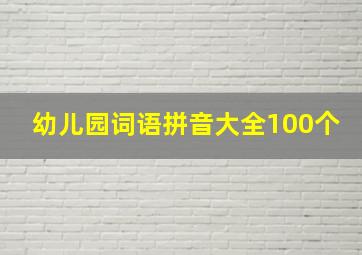 幼儿园词语拼音大全100个